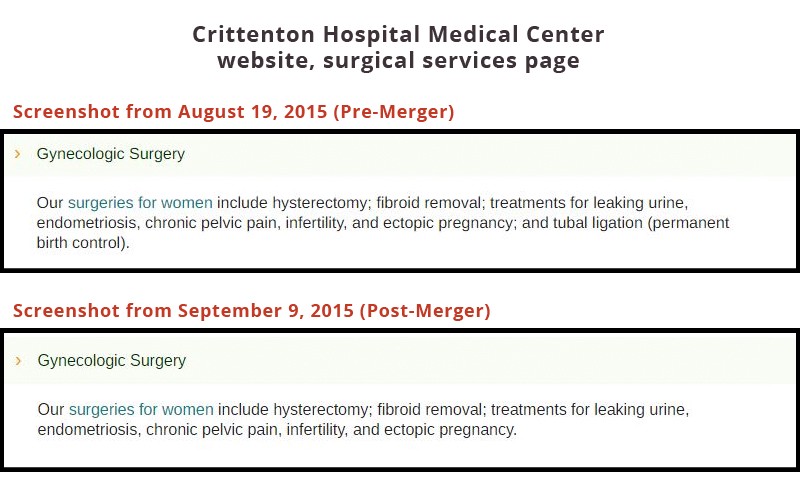 Crittenton Hospital Medical Center
website, surgical services page

Screenshot from August 19, 2015 (Pre-Merger)

› Gynecologic Surgery

Our surgeries for women include hysterectomy; fibroid removal; treatments for leaking urine, endometriosis, chronic pelvic pain, infertility, and ectopic pregnancy; and tubal ligation (permanent birth control).

Screenshot from September 9, 2015 (Post-Merger)

› Gynecologic Surgery

Our surgeries for women include hysterectomy; fibroid removal; treatments for leaking urine, endometriosis, chronic pelvic pain, infertility, and ectopic pregnancy.